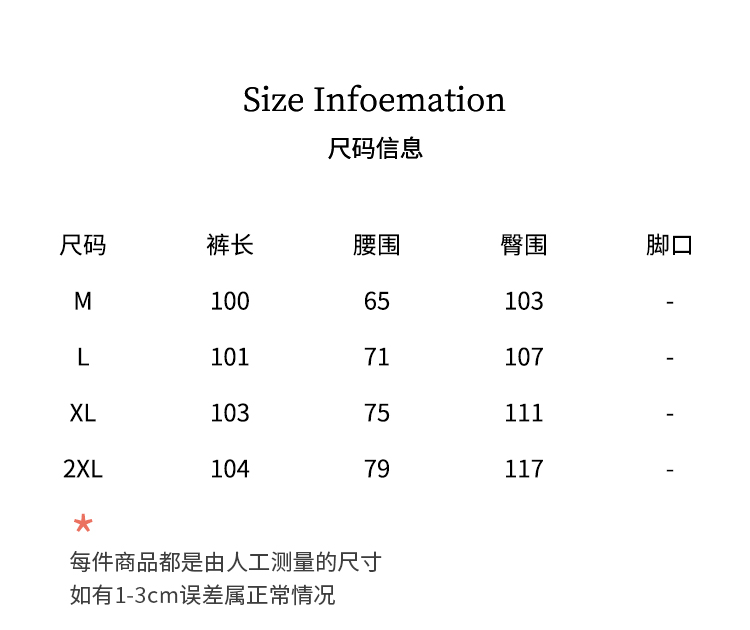 Size Infoemation
尺码信息

| 尺码 | 裤长 | 腰围 | 臀围 | 脚口 |
|---|---|---|---|---|
| M | 100 | 65 | 103 | - |
| L | 101 | 71 | 107 | - |
| XL | 103 | 75 | 111 | - |
| 2XL | 104 | 79 | 117 | - |

*
每件商品都是由人工测量的尺寸
如有1-3cm误差属正常情况